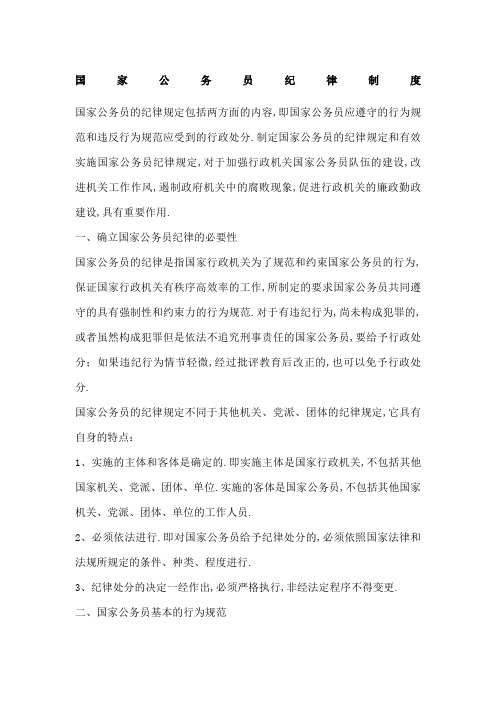 国家公务员纪律制度

国家公务员的纪律规定包括两方面的内容,即国家公务员应遵守的行为规范和违反行为规范应受到的行政处分.制定国家公务员的纪律规定和有效实施国家公务员纪律规定,对于加强行政机关国家公务员队伍的建设,改进机关工作作风,遏制政府机关中的腐败现象,促进行政机关的廉政勤政建设,具有重要作用.

一、确立国家公务员纪律的必要性

国家公务员的纪律是指国家行政机关为了规范和约束国家公务员的行为,保证国家行政机关有秩序高效率的工作,所制定的要求国家公务员共同遵守的具有强制性和约束力的行为规范.对于有违纪行为,尚未构成犯罪的,或者虽然构成犯罪但是依法不追究刑事责任的国家公务员,要给予行政处分;如果违纪行为情节轻微,经过批评教育后改正的,也可以免予行政处分.

国家公务员的纪律规定不同于其他机关、党派、团体的纪律规定,它具有自身的特点:

1、实施的主体和客体是确定的.即实施主体是国家行政机关,不包括其他国家机关、党派、团体、单位.实施的客体是国家公务员,不包括其他国家机关、党派、团体、单位的工作人员.

2、必须依法进行.即对国家公务员给予纪律处分的,必须依照国家法律和法规所规定的条件、种类、程度进行.

3、纪律处分的决定一经作出,必须严格执行,非经法定程序不得变更.

二、国家公务员基本的行为规范